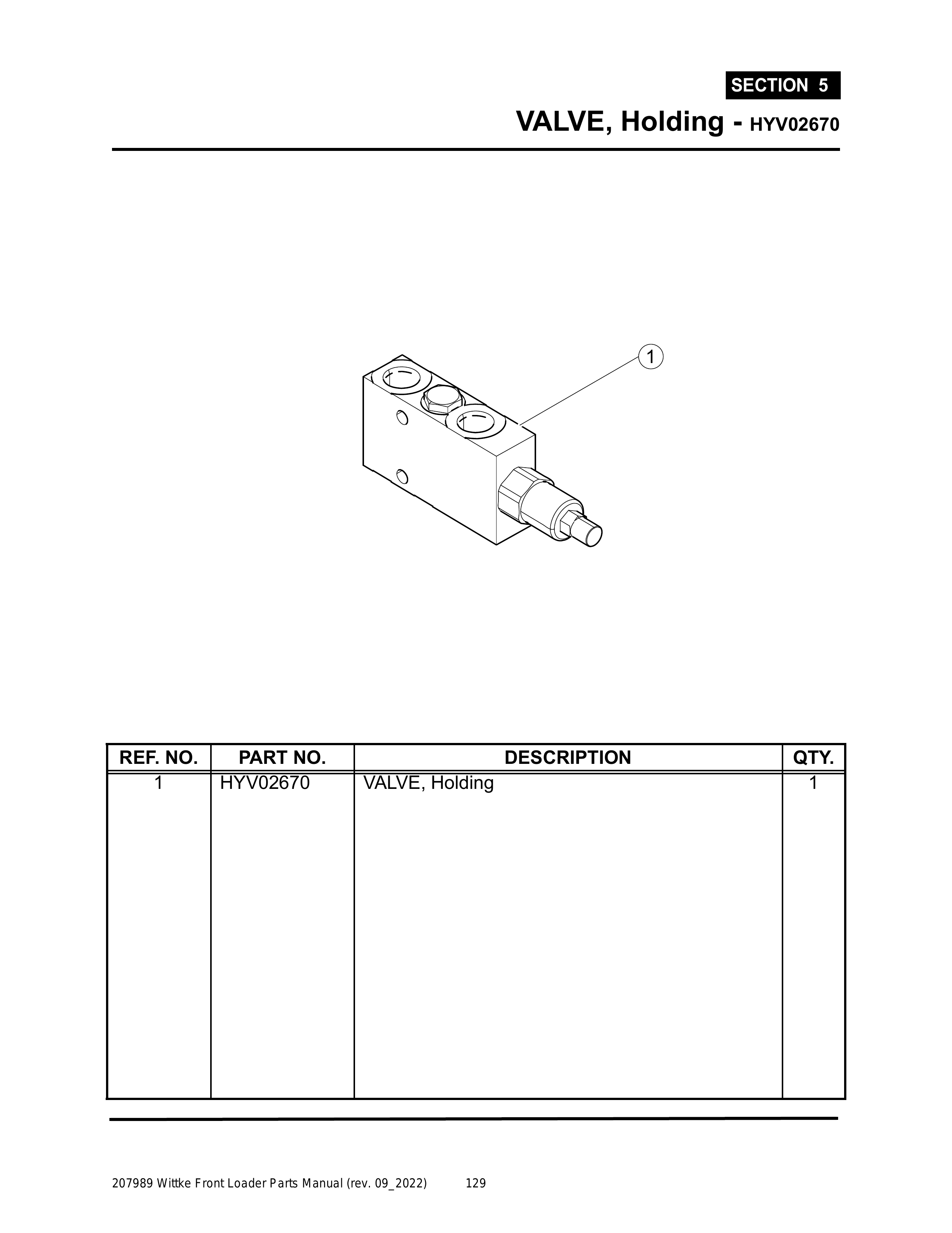 SECTION 5

VALVE, Holding - HYV02670

1

| REF. NO. | PART NO. | DESCRIPTION | QTY. |
|---|---|---|---|
| 1 | HYV02670 | VALVE, Holding | 1 |

207989 Wittke Front Loader Parts Manual (rev. 09_2022) 129